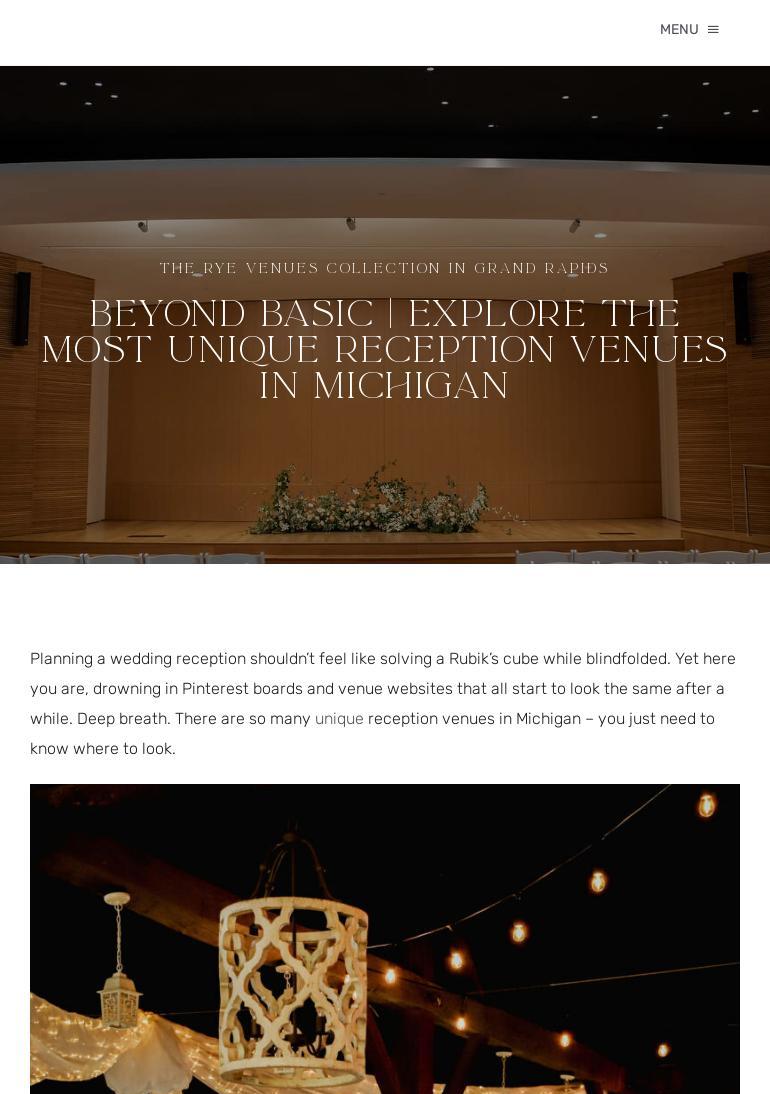 MENU

THE RYE VENUES COLLECTION IN GRAND RAPIDS

BEYOND BASIC | EXPLORE THE MOST UNIQUE RECEPTION VENUES IN MICHIGAN

Planning a wedding reception shouldn't feel like solving a Rubik's cube while blindfolded. Yet here you are, drowning in Pinterest boards and venue websites that all start to look the same after a while. Deep breath. There are so many unique reception venues in Michigan – you just need to know where to look.